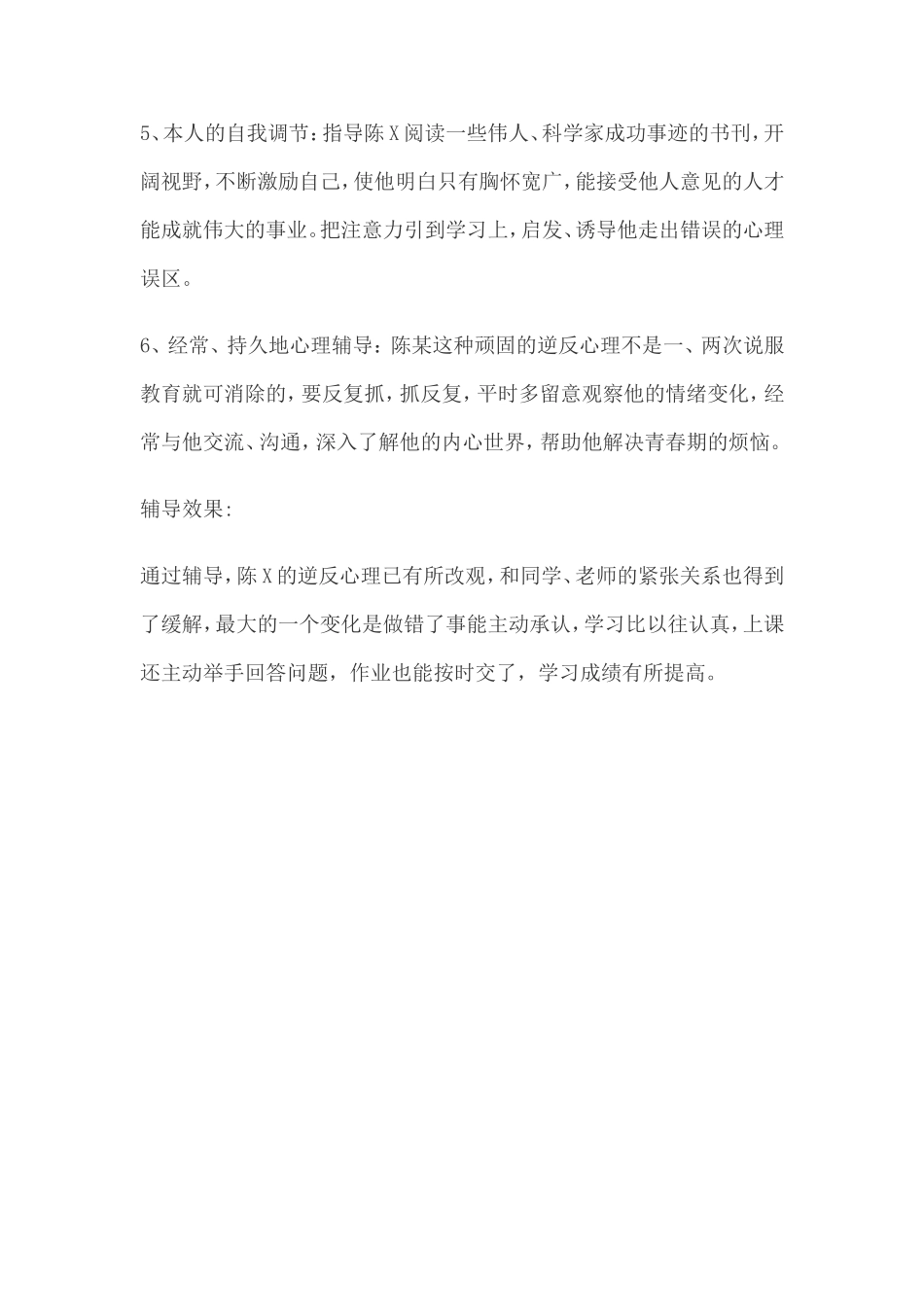 5、本人的自我调节：指导陈 X 阅读一些伟人、科学家成功事迹的书刊，开阔视野，不断激励自己，使他明白只有胸怀宽广，能接受他人意见的人才能成就伟大的事业。把注意力引到学习上，启发、诱导他走出错误的心理误区。

6、经常、持久地心理辅导：陈某这种顽固的逆反心理不是一、两次说服教育就可消除的，要反复抓，抓反复，平时多留意观察他的情绪变化，经常与他交流、沟通，深入了解他的内心世界，帮助他解决青春期的烦恼。

辅导效果:

通过辅导，陈 X 的逆反心理已有所改观，和同学、老师的紧张关系也得到了缓解，最大的一个变化是做错了事能主动承认，学习比以往认真，上课还主动举手回答问题，作业也能按时交了，学习成绩有所提高。